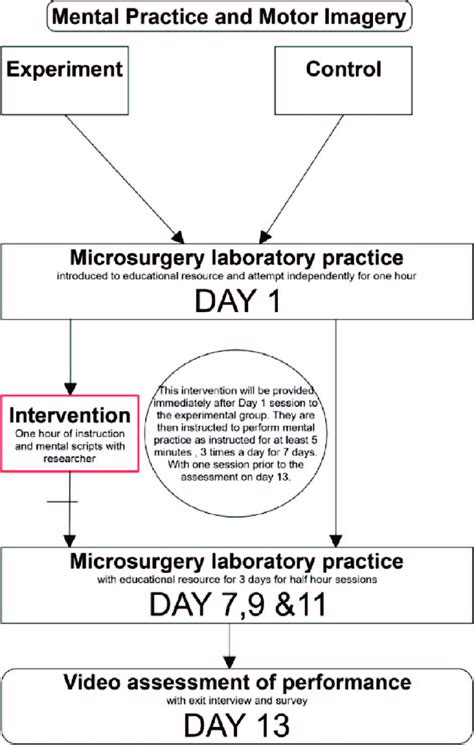 Mental Practice and Motor Imagery

Experiment

Control

Microsurgery laboratory practice
introduced to educational resource and attempt independently for one hour
DAY 1

Intervention
One hour of instruction and mental scripts with researcher

This intervention will be provided immediately after Day 1 session to the experimental group. They are then instructed to perform mental practice as instructed for at least 5 minutes , 3 times a day for 7 days. With one session prior to the assessment on day 13.

Microsurgery laboratory practice
with educational resource for 3 days for half hour sessions
DAY 7,9 &11

Video assessment of performance
with exit interview and survey
DAY 13